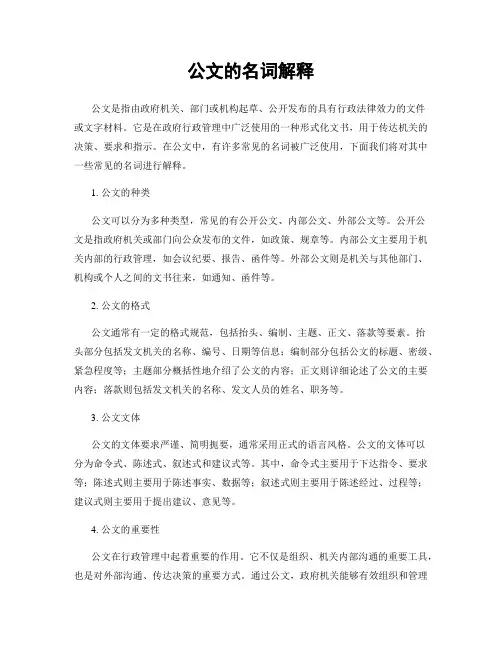 公文的名词解释

公文是指由政府机关、部门或机构起草、公开发布的具有行政法律效力的文件或文字材料。它是在政府行政管理中广泛使用的一种形式化文书，用于传达机关的决策、要求和指示。在公文中，有许多常见的名词被广泛使用，下面我们将对其中一些常见的名词进行解释。

1. 公文的种类

公文可以分为多种类型，常见的有公开公文、内部公文、外部公文等。公开公文是指政府机关或部门向公众发布的文件，如政策、规章等。内部公文主要用于机关内部的行政管理，如会议纪要、报告、函件等。外部公文则是机关与其他部门、机构或个人之间的文书往来，如通知、函件等。

2. 公文的格式

公文通常有一定的格式规范，包括抬头、编制、主题、正文、落款等要素。抬头部分包括发文机关的名称、编号、日期等信息；编制部分包括公文的标题、密级、紧急程度等；主题部分概括性地介绍了公文的内容；正文则详细论述了公文的主要内容；落款则包括发文机关的名称、发文人员的姓名、职务等。

3. 公文文体

公文的文体要求严谨、简明扼要，通常采用正式的语言风格。公文的文体可以分为命令式、陈述式、叙述式和建议式等。其中，命令式主要用于下达指令、要求等；陈述式则主要用于陈述事实、数据等；叙述式则主要用于陈述经过、过程等；建议式则主要用于提出建议、意见等。

4. 公文的重要性

公文在行政管理中起着重要的作用。它不仅是组织、机关内部沟通的重要工具，也是对外部沟通、传达决策的重要方式。通过公文，政府机关能够有效组织和管理